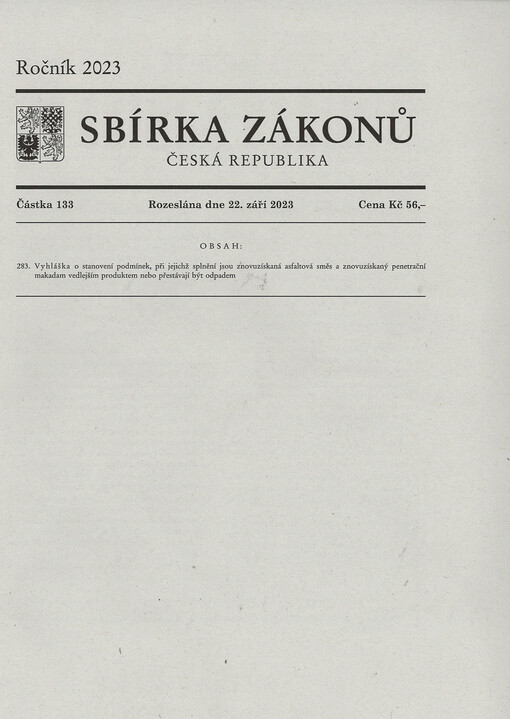 Ročník 2023

SBÍRKA ZÁKONŮ
ČESKÁ REPUBLIKA

Částka 133 Rozeslána dne 22. září 2023 Cena Kč 56,–

OBSAH:

283. Vyhláška o stanovení podmínek, při jejichž splnění jsou znovuzískaná asfaltová směs a znovuzískaný penetrační makadam vedlejším produktem nebo přestávají být odpadem